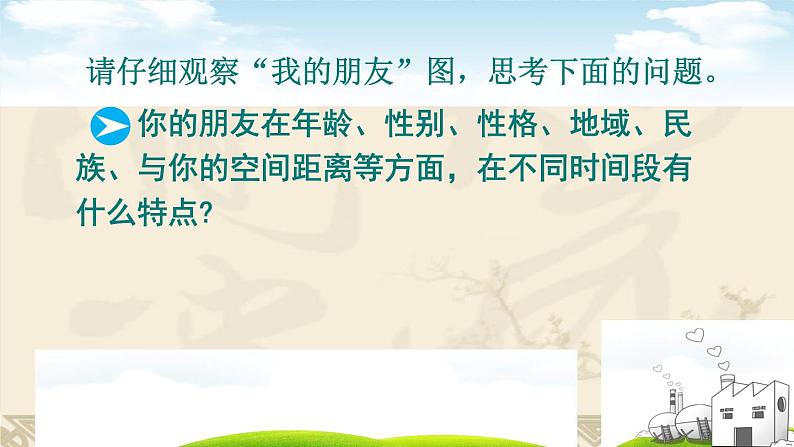 请仔细观察“我的朋友”图，思考下面的问题。

你的朋友在年龄、性别、性格、地域、民族、与你的空间距离等方面，在不同时间段有什么特点?